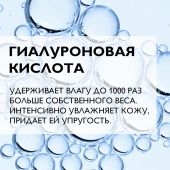 ГИАЛУРОНОВАЯ КИСЛОТА

УДЕРЖИВАЕТ ВЛАГУ ДО 1000 РАЗ БОЛЬШЕ СОБСТВЕННОГО ВЕСА. ИНТЕНСИВНО УВЛАЖНЯЕТ КОЖУ, ПРИДАЕТ ЕЙ УПРУГОСТЬ.